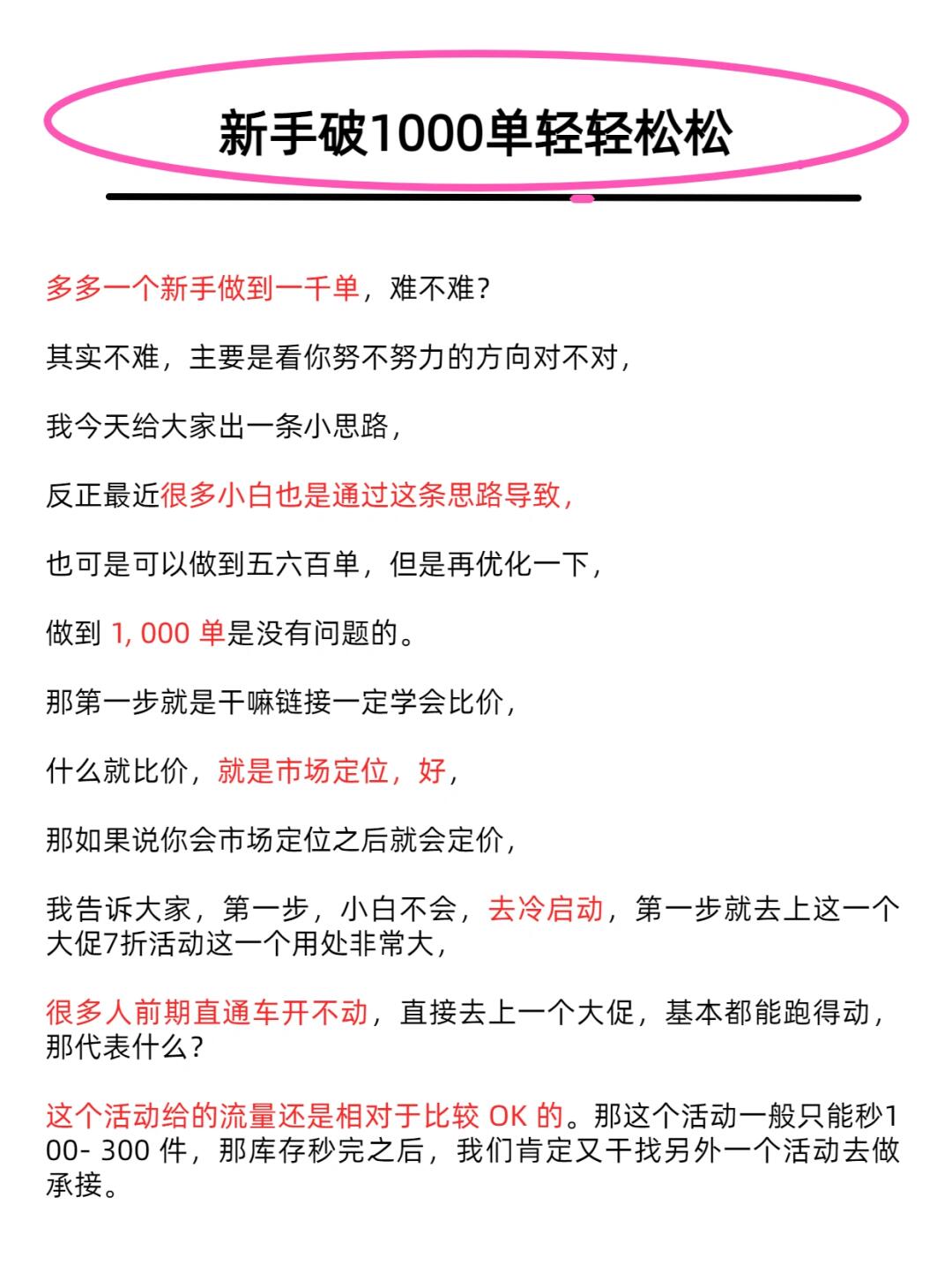 新手破1000单轻轻松松

多多一个新手做到一千单，难不难？

其实不难，主要是看你努不努力的方向对不对，

我今天给大家出一条小思路，

反正最近很多小白也是通过这条思路导致，

也可是可以做到五六百单，但是再优化一下，

做到 1, 000 单是没有问题的。

那第一步就是干嘛链接一定学会比价，

什么就比价，就是市场定位，好，

那如果说你会市场定位之后就会定价，

我告诉大家，第一步，小白不会，去冷启动，第一步就去上这一个大促7折活动这一个用处非常大，

很多人前期直通车开不动，直接去上一个大促，基本都能跑得动，那代表什么？

这个活动给的流量还是相对于比较 OK 的。那这个活动一般只能秒100- 300 件，那库存秒完之后，我们肯定又干找另外一个活动去做承接。